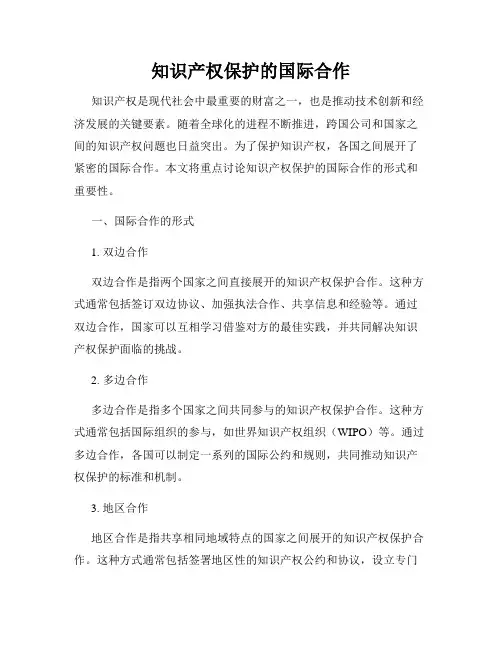 知识产权保护的国际合作

知识产权是现代社会中最重要的财富之一，也是推动技术创新和经济发展的关键要素。随着全球化的进程不断推进，跨国公司和国家之间的知识产权问题也日益突出。为了保护知识产权，各国之间展开了紧密的国际合作。本文将重点讨论知识产权保护的国际合作的形式和重要性。

一、国际合作的形式

1. 双边合作

双边合作是指两个国家之间直接展开的知识产权保护合作。这种方式通常包括签订双边协议、加强执法合作、共享信息和经验等。通过双边合作，国家可以互相学习借鉴对方的最佳实践，并共同解决知识产权保护面临的挑战。

2. 多边合作

多边合作是指多个国家之间共同参与的知识产权保护合作。这种方式通常包括国际组织的参与，如世界知识产权组织（WIPO）等。通过多边合作，各国可以制定一系列的国际公约和规则，共同推动知识产权保护的标准和机制。

3. 地区合作

地区合作是指共享相同地域特点的国家之间展开的知识产权保护合作。这种方式通常包括签署地区性的知识产权公约和协议，设立专门